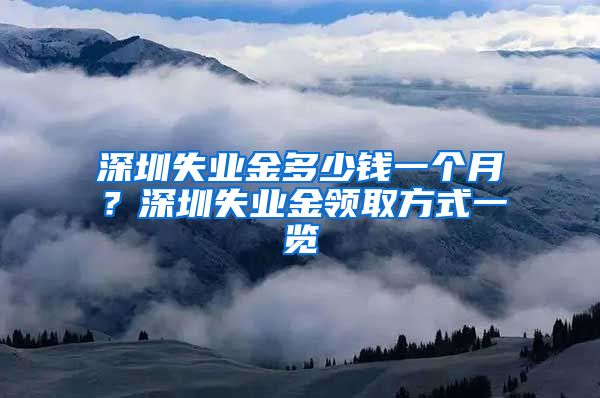 深圳失业金多少钱一个月？深圳失业金领取方式一览